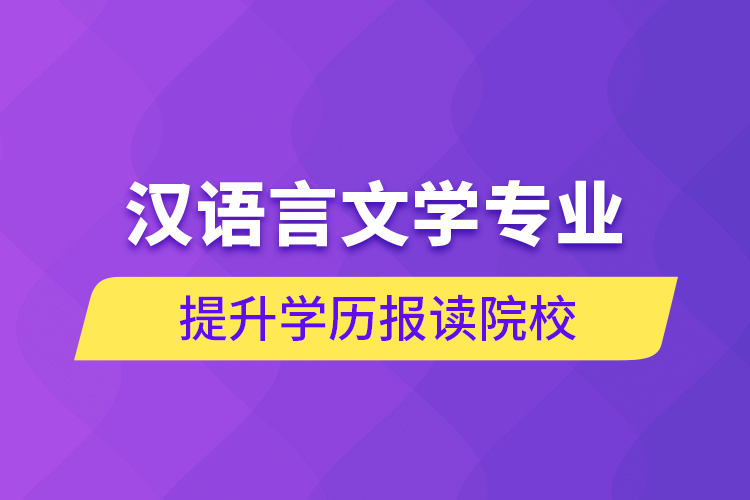 汉语言文学专业

提升学历报读院校